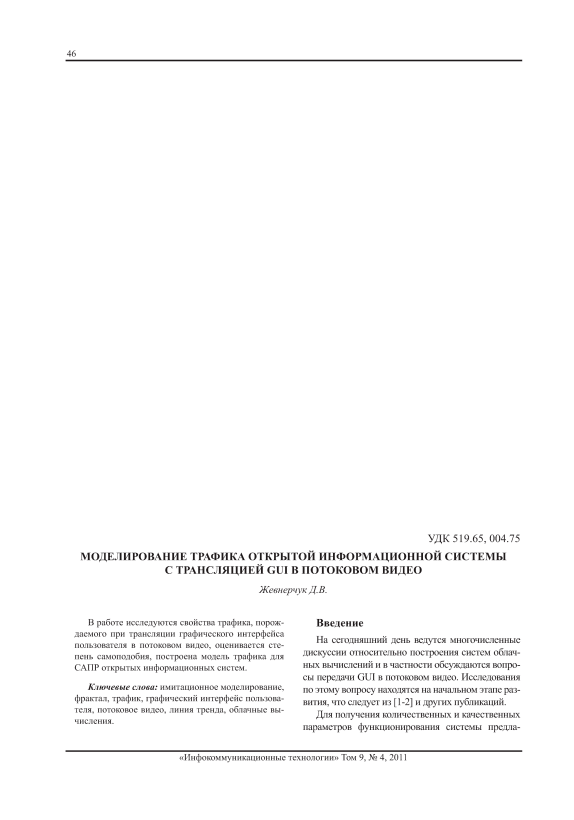 46

УДК 519.65, 004.75

МОДЕЛИРОВАНИЕ ТРАФИКА ОТКРЫТОЙ ИНФОРМАЦИОННОЙ СИСТЕМЫ С ТРАНСЛЯЦИЕЙ GUI В ПОТОКОВОМ ВИДЕО

Жевнерчук Д.В.

В работе исследуются свойства трафика, порождаемого при трансляции графического интерфейса пользователя в потоковом видео, оценивается степень самоподобия, построена модель трафика для САПР открытых информационных систем.

Ключевые слова: имитационное моделирование, фрактал, трафик, графический интерфейс пользователя, потоковое видео, линия тренда, облачные вычисления.

Введение

На сегодняшний день ведутся многочисленные дискуссии относительно построения систем облачных вычислений и в частности обсуждаются вопросы передачи GUI в потоковом видео. Исследования по этому вопросу находятся на начальном этапе развития, что следует из [1-2] и других публикаций.

Для получения количественных и качественных параметров функционирования системы предла-

«Инфокоммуникационные технологии» Том 9, № 4, 2011